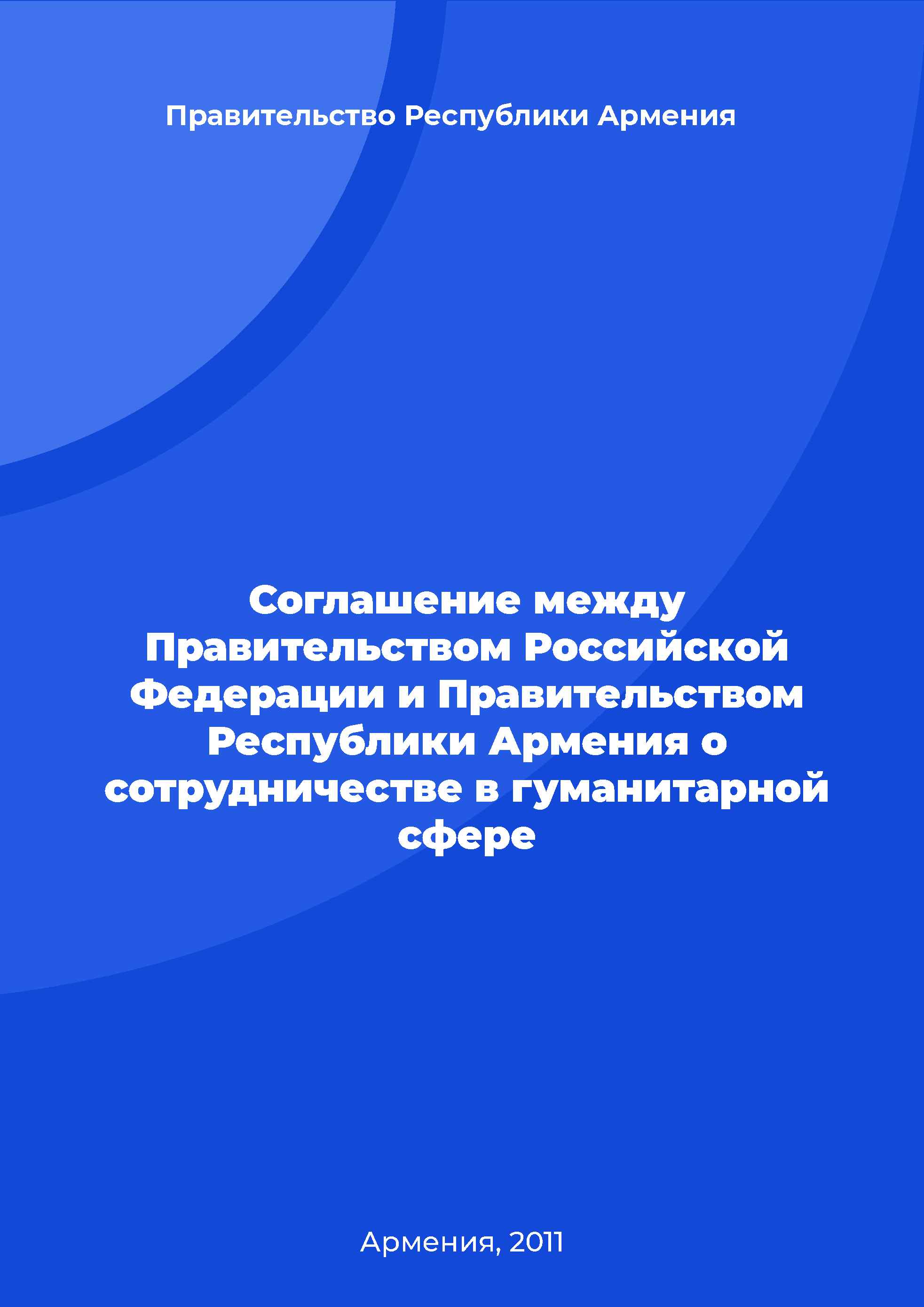 Правительство Республики Армения

Соглашение между Правительством Российской Федерации и Правительством Республики Армения о сотрудничестве в гуманитарной сфере

Армения, 2011